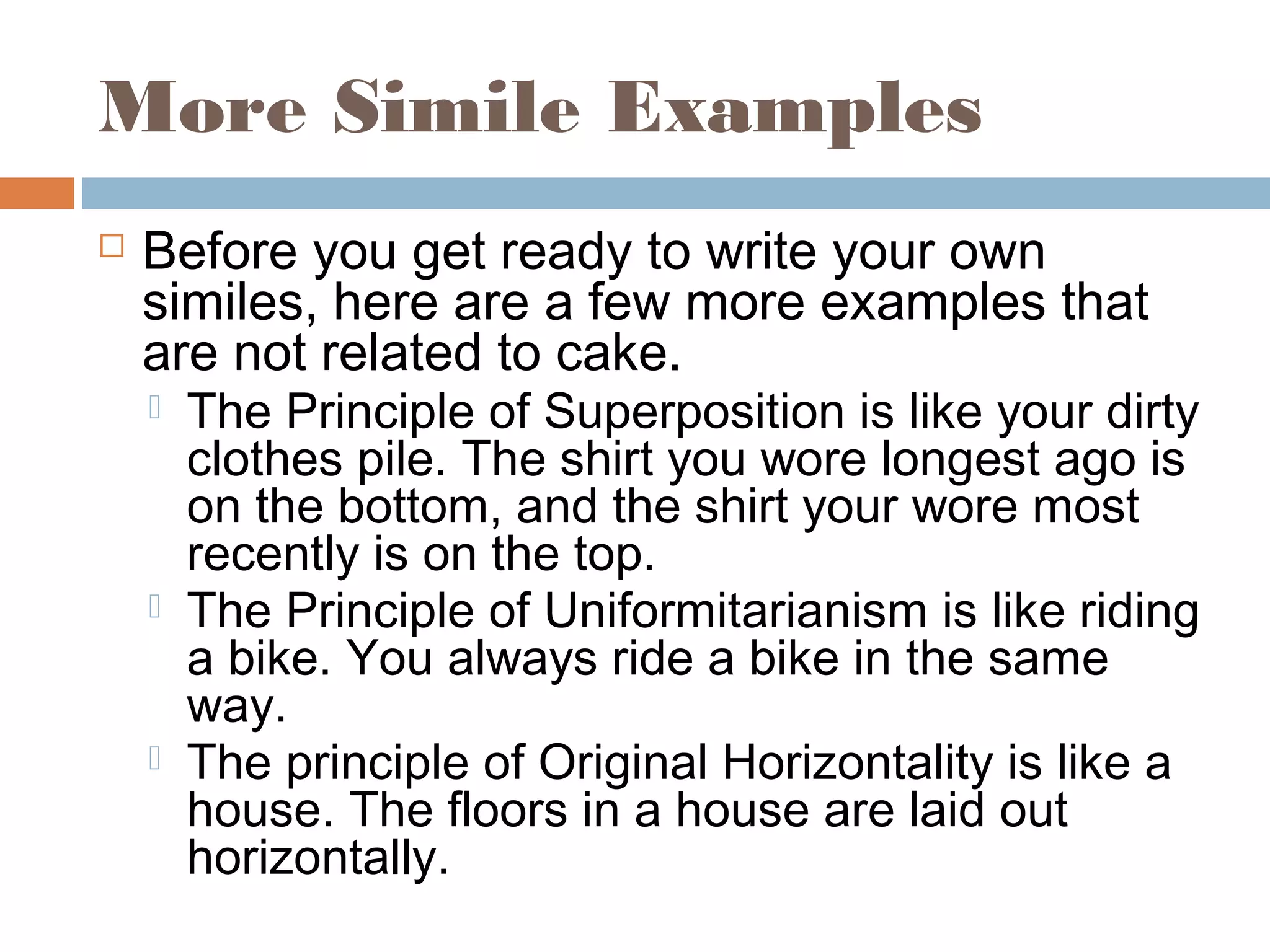 More Simile Examples

Before you get ready to write your own similes, here are a few more examples that are not related to cake.

The Principle of Superposition is like your dirty clothes pile. The shirt you wore longest ago is on the bottom, and the shirt your wore most recently is on the top.

The Principle of Uniformitarianism is like riding a bike. You always ride a bike in the same way.

The principle of Original Horizontality is like a house. The floors in a house are laid out horizontally.